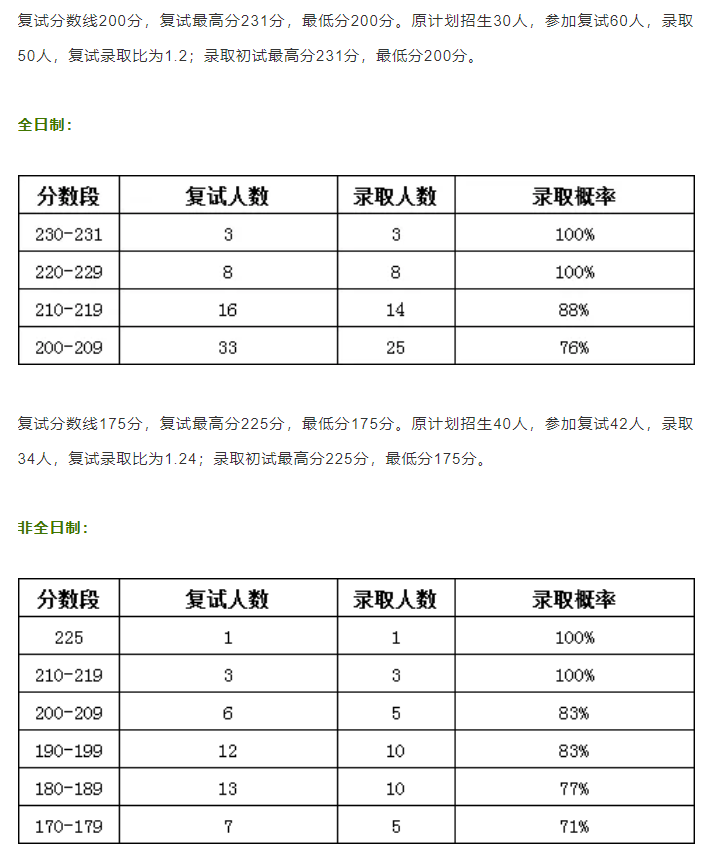 复试分数线200分，复试最高分231分，最低分200分。原计划招生30人，参加复试60人，录取50人，复试录取比为1.2；录取初试最高分231分，最低分200分。

全日制：

| 分数段 | 复试人数 | 录取人数 | 录取概率 |
|---|---|---|---|
| 230-231 | 3 | 3 | 100% |
| 220-229 | 8 | 8 | 100% |
| 210-219 | 16 | 14 | 88% |
| 200-209 | 33 | 25 | 76% |

复试分数线175分，复试最高分225分，最低分175分。原计划招生40人，参加复试42人，录取34人，复试录取比为1.24；录取初试最高分225分，最低分175分。

非全日制：

| 分数段 | 复试人数 | 录取人数 | 录取概率 |
|---|---|---|---|
| 225 | 1 | 1 | 100% |
| 210-219 | 3 | 3 | 100% |
| 200-209 | 6 | 5 | 83% |
| 190-199 | 12 | 10 | 83% |
| 180-189 | 13 | 10 | 77% |
| 170-179 | 7 | 5 | 71% |